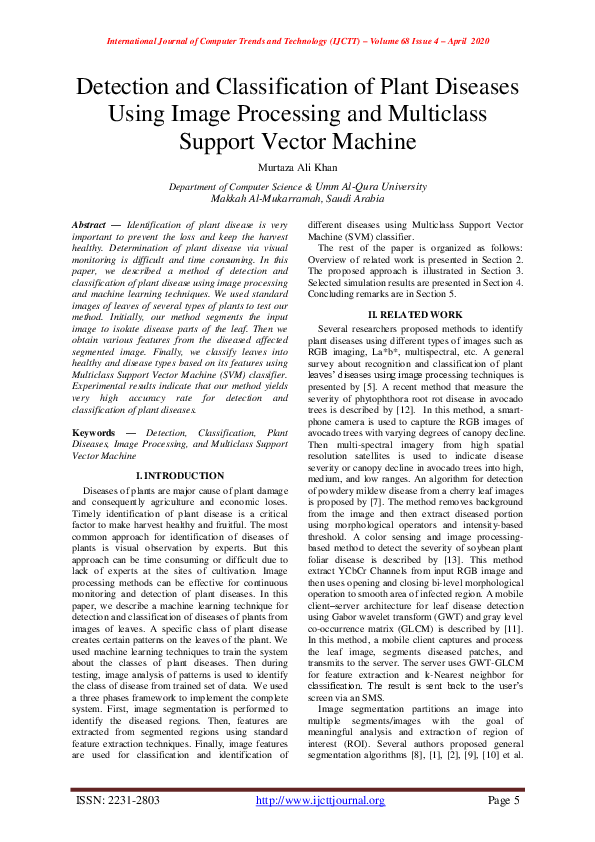 International Journal of Computer Trends and Technology (IJCTT) – Volume 68 Issue 4 – April 2020

Detection and Classification of Plant Diseases Using Image Processing and Multiclass Support Vector Machine

Murtaza Ali Khan

Department of Computer Science & Umm Al-Qura University
Makkah Al-Mukarramah, Saudi Arabia

Abstract — Identification of plant disease is very important to prevent the loss and keep the harvest healthy. Determination of plant disease via visual monitoring is difficult and time consuming. In this paper, we described a method of detection and classification of plant disease using image processing and machine learning techniques. We used standard images of leaves of several types of plants to test our method. Initially, our method segments the input image to isolate disease parts of the leaf. Then we obtain various features from the diseased affected segmented image. Finally, we classify leaves into healthy and disease types based on its features using Multiclass Support Vector Machine (SVM) classifier. Experimental results indicate that our method yields very high accuracy rate for detection and classification of plant diseases.

Keywords — Detection, Classification, Plant Diseases, Image Processing, and Multiclass Support Vector Machine

I. INTRODUCTION

Diseases of plants are major cause of plant damage and consequently agriculture and economic loses. Timely identification of plant disease is a critical factor to make harvest healthy and fruitful. The most common approach for identification of diseases of plants is visual observation by experts. But this approach can be time consuming or difficult due to lack of experts at the sites of cultivation. Image processing methods can be effective for continuous monitoring and detection of plant diseases. In this paper, we describe a machine learning technique for detection and classification of diseases of plants from images of leaves. A specific class of plant disease creates certain patterns on the leaves of the plant. We used machine learning techniques to train the system about the classes of plant diseases. Then during testing, image analysis of patterns is used to identify the class of disease from trained set of data. We used a three phases framework to implement the complete system. First, image segmentation is performed to identify the diseased regions. Then, features are extracted from segmented regions using standard feature extraction techniques. Finally, image features are used for classification and identification of different diseases using Multiclass Support Vector Machine (SVM) classifier.

The rest of the paper is organized as follows: Overview of related work is presented in Section 2. The proposed approach is illustrated in Section 3. Selected simulation results are presented in Section 4. Concluding remarks are in Section 5.

II. RELATED WORK

Several researchers proposed methods to identify plant diseases using different types of images such as RGB imaging, La*b*, multispectral, etc. A general survey about recognition and classification of plant leaves' diseases using image processing techniques is presented by [5]. A recent method that measure the severity of phytophthora root rot disease in avocado trees is described by [12]. In this method, a smartphone camera is used to capture the RGB images of avocado trees with varying degrees of canopy decline. Then multi-spectral imagery from high spatial resolution satellites is used to indicate disease severity or canopy decline in avocado trees into high, medium, and low ranges. An algorithm for detection of powdery mildew disease from a cherry leaf images is proposed by [7]. The method removes background from the image and then extract diseased portion using morphological operators and intensity-based threshold. A color sensing and image processing-based method to detect the severity of soybean plant foliar disease is described by [13]. This method extract YCbCr Channels from input RGB image and then uses opening and closing bi-level morphological operation to smooth area of infected region. A mobile client–server architecture for leaf disease detection using Gabor wavelet transform (GWT) and gray level co-occurrence matrix (GLCM) is described by [11]. In this method, a mobile client captures and process the leaf image, segments diseased patches, and transmits to the server. The server uses GWT-GLCM for feature extraction and k-Nearest neighbor for classification. The result is sent back to the user's screen via an SMS.

Image segmentation partitions an image into multiple segments/images with the goal of meaningful analysis and extraction of region of interest (ROI). Several authors proposed general segmentation algorithms [8], [1], [2], [9], [10] et al.

ISSN: 2231-2803 http://www.ijcttjournal.org Page 5